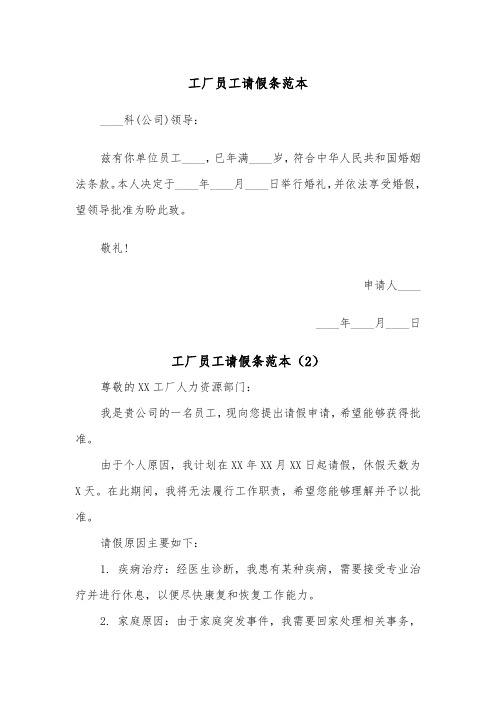 工厂员工请假条范本

____科(公司)领导:

兹有你单位员工____，已年满____岁，符合中华人民共和国婚姻法条款。本人决定于____年____月____日举行婚礼，并依法享受婚假，望领导批准为盼此致。

敬礼!

申请人____

____年____月____日

工厂员工请假条范本（2）

尊敬的XX工厂人力资源部门:

我是贵公司的一名员工，现向您提出请假申请，希望能够获得批准。

由于个人原因，我计划在XX年XX月XX日起请假，休假天数为X天。在此期间，我将无法履行工作职责，希望您能够理解并予以批准。

请假原因主要如下:

1. 疾病治疗：经医生诊断，我患有某种疾病，需要接受专业治疗并进行休息，以便尽快康复和恢复工作能力。

2. 家庭原因：由于家庭突发事件，我需要回家处理相关事务，